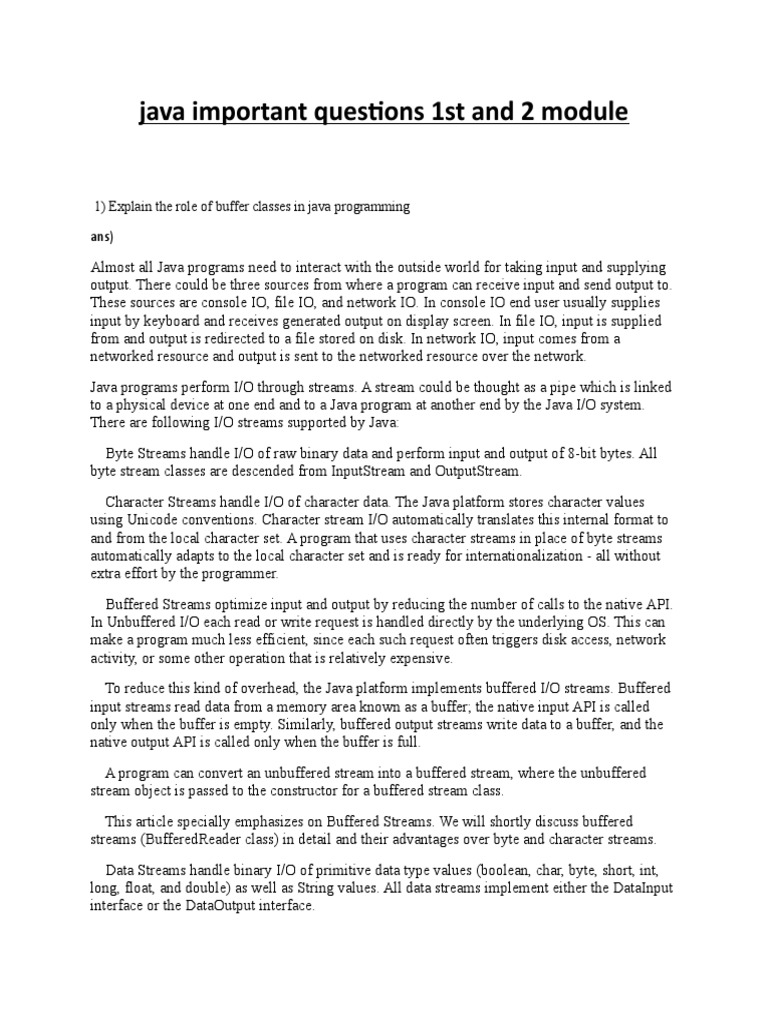 java important questions 1st and 2 module

1) Explain the role of buffer classes in java programming

ans)

Almost all Java programs need to interact with the outside world for taking input and supplying output. There could be three sources from where a program can receive input and send output to. These sources are console IO, file IO, and network IO. In console IO end user usually supplies input by keyboard and receives generated output on display screen. In file IO, input is supplied from and output is redirected to a file stored on disk. In network IO, input comes from a networked resource and output is sent to the networked resource over the network.

Java programs perform I/O through streams. A stream could be thought as a pipe which is linked to a physical device at one end and to a Java program at another end by the Java I/O system. There are following I/O streams supported by Java:

Byte Streams handle I/O of raw binary data and perform input and output of 8-bit bytes. All byte stream classes are descended from InputStream and OutputStream.

Character Streams handle I/O of character data. The Java platform stores character values using Unicode conventions. Character stream I/O automatically translates this internal format to and from the local character set. A program that uses character streams in place of byte streams automatically adapts to the local character set and is ready for internationalization - all without extra effort by the programmer.

Buffered Streams optimize input and output by reducing the number of calls to the native API. In Unbuffered I/O each read or write request is handled directly by the underlying OS. This can make a program much less efficient, since each such request often triggers disk access, network activity, or some other operation that is relatively expensive.

To reduce this kind of overhead, the Java platform implements buffered I/O streams. Buffered input streams read data from a memory area known as a buffer; the native input API is called only when the buffer is empty. Similarly, buffered output streams write data to a buffer, and the native output API is called only when the buffer is full.

A program can convert an unbuffered stream into a buffered stream, where the unbuffered stream object is passed to the constructor for a buffered stream class.

This article specially emphasizes on Buffered Streams. We will shortly discuss buffered streams (BufferedReader class) in detail and their advantages over byte and character streams.

Data Streams handle binary I/O of primitive data type values (boolean, char, byte, short, int, long, float, and double) as well as String values. All data streams implement either the DataInput interface or the DataOutput interface.